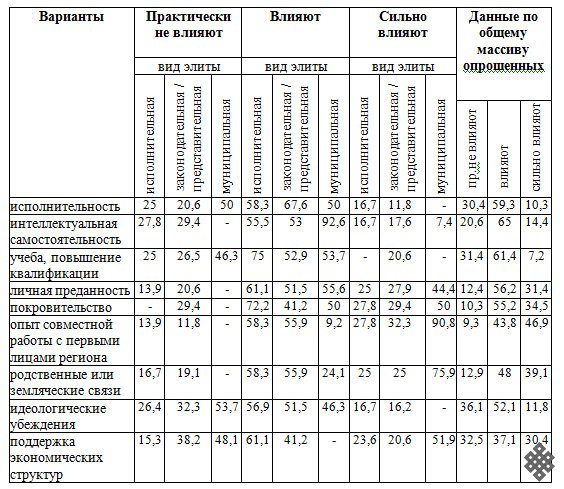 | Варианты | Практически не влияют | | | Влияют | | | Сильно влияют | | | Данные по общему массиву опрошенных | | |
|---|---|---|---|---|---|---|---|---|---|---|---|---|
| | вид элиты | | | вид элиты | | | вид элиты | | | | | |
| | исполнительная | законодательная / представительная | муниципальная | исполнительная | законодательная / представительная | муниципальная | исполнительная | законодательная / представительная | муниципальная | пр.не влияют | влияют | сильно влияют |
| исполнительность | 25 | 20,6 | 50 | 58,3 | 67,6 | 50 | 16,7 | 11,8 | - | 30,4 | 59,3 | 10,3 |
| интеллектуальная самостоятельность | 27,8 | 29,4 | - | 55,5 | 53 | 92,6 | 16,7 | 17,6 | 7,4 | 20,6 | 65 | 14,4 |
| учеба, повышение квалификации | 25 | 26,5 | 46,3 | 75 | 52,9 | 53,7 | - | 20,6 | - | 31,4 | 61,4 | 7,2 |
| личная преданность | 13,9 | 20,6 | - | 61,1 | 51,5 | 55,6 | 25 | 27,9 | 44,4 | 12,4 | 56,2 | 31,4 |
| покровительство | - | 29,4 | - | 72,2 | 41,2 | 50 | 27,8 | 29,4 | 50 | 10,3 | 55,2 | 34,5 |
| опыт совместной работы с первыми лицами региона | 13,9 | 11,8 | - | 58,3 | 55,9 | 9,2 | 27,8 | 32,3 | 90,8 | 9,3 | 43,8 | 46,9 |
| родственные или земляческие связи | 16,7 | 19,1 | - | 58,3 | 55,9 | 24,1 | 25 | 25 | 75,9 | 12,9 | 48 | 39,1 |
| идеологические убеждения | 26,4 | 32,3 | 53,7 | 56,9 | 51,5 | 46,3 | 16,7 | 16,2 | - | 36,1 | 52,1 | 11,8 |
| поддержка экономических структур | 15,3 | 38,2 | 48,1 | 61,1 | 41,2 | - | 23,6 | 20,6 | 51,9 | 32,5 | 37,1 | 30,4 |